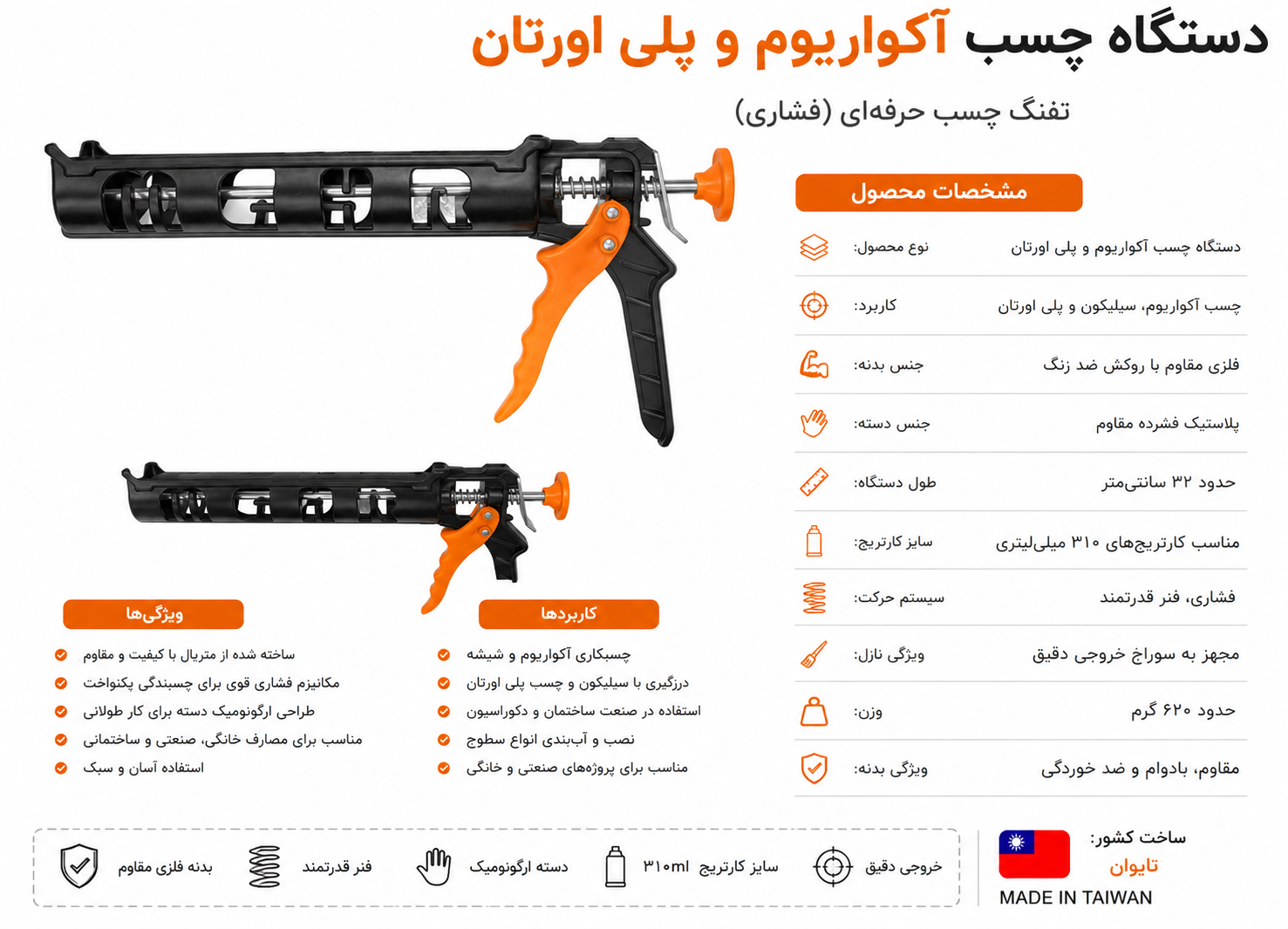 دستگاه چسب آکواریوم و پلی اورتان

تفنگ چسب حرفه‌ای (فشاری)

مشخصات محصول

| | |
|---|---|
| نوع محصول: | دستگاه چسب آکواریوم و پلی اورتان |
| کاربرد: | چسب آکواریوم، سیلیکون و پلی اورتان |
| جنس بدنه: | فلزی مقاوم با روکش ضد زنگ |
| جنس دسته: | پلاستیک فشرده مقاوم |
| طول دستگاه: | حدود ۳۲ سانتی‌متر |
| سایز کارتریج: | مناسب کارتریج‌های ۳۱۰ میلی‌لیتری |
| سیستم حرکت: | فشاری، فنر قدرتمند |
| ویژگی نازل: | مجهز به سوراخ خروجی دقیق |
| وزن: | حدود ۶۲۰ گرم |
| ویژگی بدنه: | مقاوم، بادوام و ضد خوردگی |

کاربردها

چسبکاری آکواریوم و شیشه
درزگیری با سیلیکون و چسب پلی اورتان
استفاده در صنعت ساختمان و دکوراسیون
نصب و آب‌بندی انواع سطوح
مناسب برای پروژه‌های صنعتی و خانگی

ویژگی‌ها

ساخته شده از متریال با کیفیت و مقاوم
مکانیزم فشاری قوی برای چسبندگی یکنواخت
طراحی ارگونومیک دسته برای کار طولانی
مناسب برای مصارف خانگی، صنعتی و ساختمانی
استفاده آسان و سبک

ساخت کشور:
تایوان
MADE IN TAIWAN

خروجی دقیق
سایز کارتریج ۳۱۰ml
دسته ارگونومیک
فنر قدرتمند
بدنه فلزی مقاوم